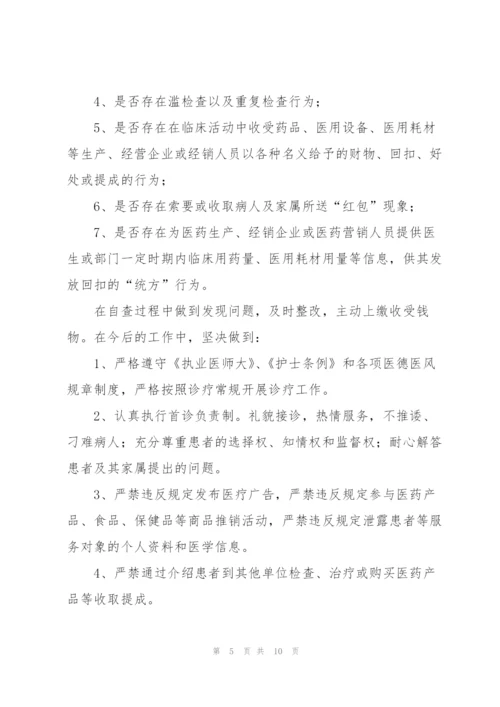 4、是否存在滥检查以及重复检查行为；

5、是否存在在临床活动中收受药品、医用设备、医用耗材等生产、经营企业或经销人员以各种名义给予的财物、回扣、好处或提成的行为；

6、是否存在索要或收取病人及家属所送“红包”现象；

7、是否存在为医药生产、经销企业或医药营销人员提供医生或部门一定时期内临床用药量、医用耗材用量等信息，供其发放回扣的“统方”行为。

在自查过程中做到发现问题，及时整改，主动上缴收受钱物。在今后的工作中，坚决做到：

1、严格遵守《执业医师大》、《护士条例》和各项医德医风规章制度，严格按照诊疗常规开展诊疗工作。

2、认真执行首诊负责制。礼貌接诊，热情服务，不推诿、刁难病人；充分尊重患者的选择权、知情权和监督权；耐心解答患者及其家属提出的问题。

3、严禁违反规定发布医疗广告，严禁违反规定参与医药产品、食品、保健品等商品推销活动，严禁违反规定泄露患者等服务对象的个人资料和医学信息。

4、严禁通过介绍患者到其他单位检查、治疗或购买医药产品等收取提成。

第 5 页 共 10 页